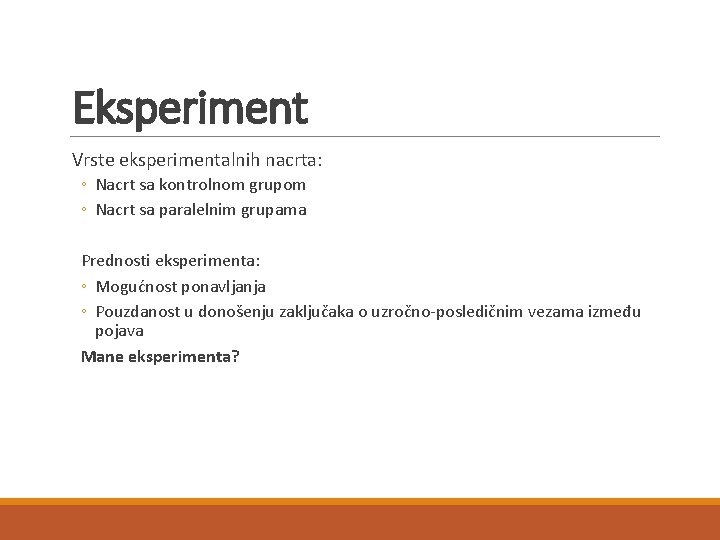 Eksperiment

Vrste eksperimentalnih nacrta:

◦ Nacrt sa kontrolnom grupom
◦ Nacrt sa paralelnim grupama

Prednosti eksperimenta:

◦ Mogućnost ponavljanja
◦ Pouzdanost u donošenju zaključaka o uzročno-posledičnim vezama između pojava

Mane eksperimenta?